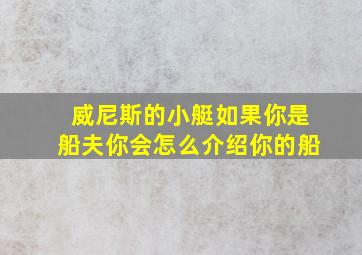 威尼斯的小艇如果你是船夫你会怎么介绍你的船